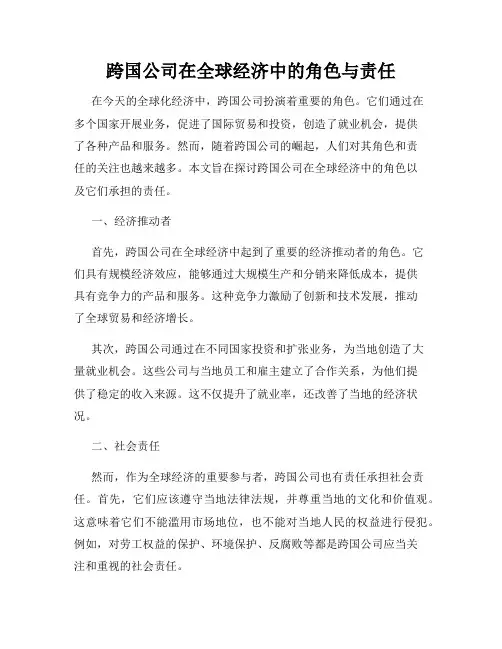 跨国公司在全球经济中的角色与责任

在今天的全球化经济中，跨国公司扮演着重要的角色。它们通过在多个国家开展业务，促进了国际贸易和投资，创造了就业机会，提供了各种产品和服务。然而，随着跨国公司的崛起，人们对其角色和责任的关注也越来越多。本文旨在探讨跨国公司在全球经济中的角色以及它们承担的责任。

一、经济推动者

首先，跨国公司在全球经济中起到了重要的经济推动者的角色。它们具有规模经济效应，能够通过大规模生产和分销来降低成本，提供具有竞争力的产品和服务。这种竞争力激励了创新和技术发展，推动了全球贸易和经济增长。

其次，跨国公司通过在不同国家投资和扩张业务，为当地创造了大量就业机会。这些公司与当地员工和雇主建立了合作关系，为他们提供了稳定的收入来源。这不仅提升了就业率，还改善了当地的经济状况。

二、社会责任

然而，作为全球经济的重要参与者，跨国公司也有责任承担社会责任。首先，它们应该遵守当地法律法规，并尊重当地的文化和价值观。这意味着它们不能滥用市场地位，也不能对当地人民的权益进行侵犯。例如，对劳工权益的保护、环境保护、反腐败等都是跨国公司应当关注和重视的社会责任。